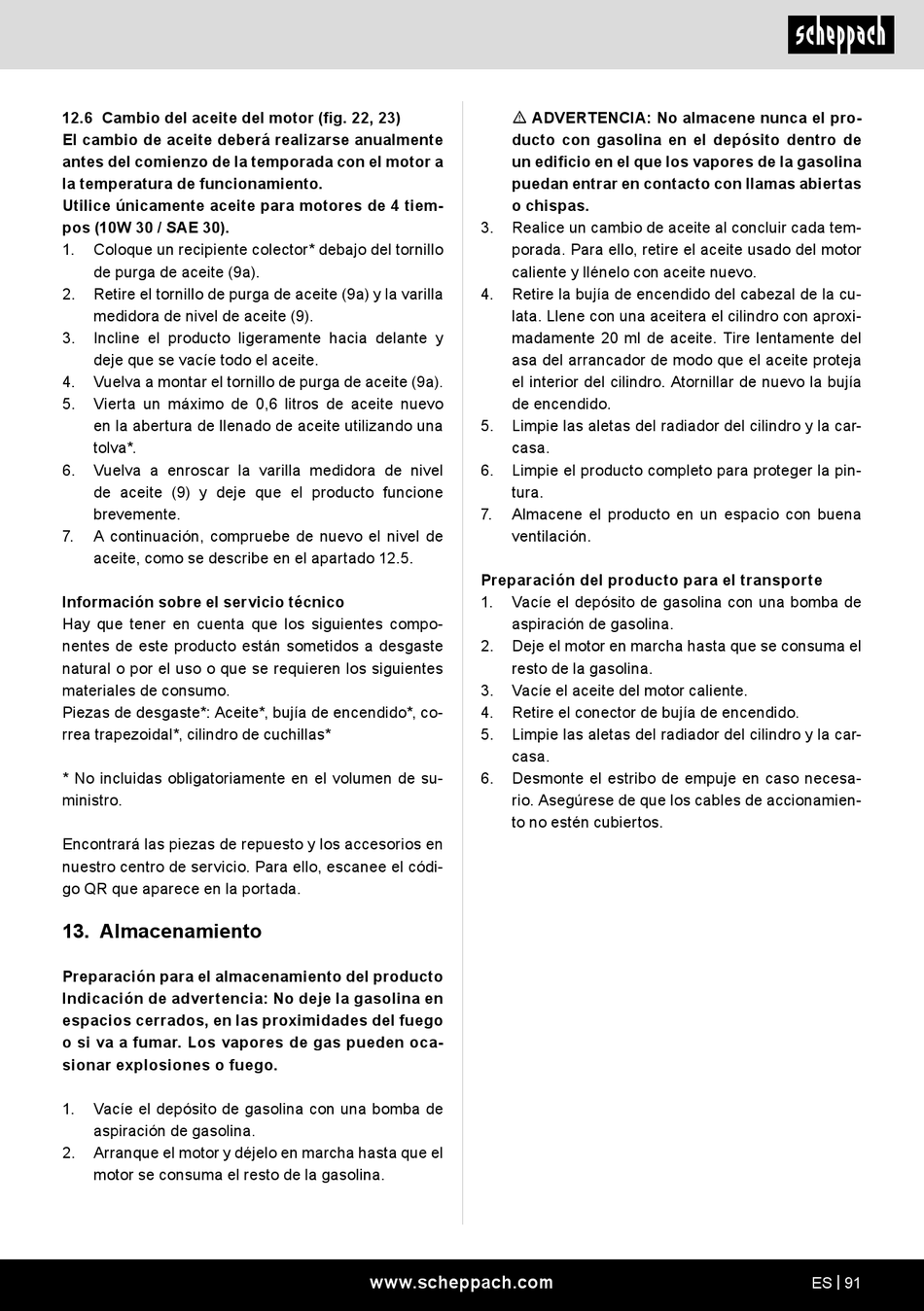 scheppach

12.6 Cambio del aceite del motor (fig. 22, 23)
El cambio de aceite deberá realizarse anualmente antes del comienzo de la temporada con el motor a la temperatura de funcionamiento.
Utilice únicamente aceite para motores de 4 tiempos (10W 30 / SAE 30).
1. Coloque un recipiente colector* debajo del tornillo de purga de aceite (9a).
2. Retire el tornillo de purga de aceite (9a) y la varilla medidora de nivel de aceite (9).
3. Incline el producto ligeramente hacia delante y deje que se vacíe todo el aceite.
4. Vuelva a montar el tornillo de purga de aceite (9a).
5. Vierta un máximo de 0,6 litros de aceite nuevo en la abertura de llenado de aceite utilizando una tolva*.
6. Vuelva a enroscar la varilla medidora de nivel de aceite (9) y deje que el producto funcione brevemente.
7. A continuación, compruebe de nuevo el nivel de aceite, como se describe en el apartado 12.5.

Información sobre el servicio técnico
Hay que tener en cuenta que los siguientes componentes de este producto están sometidos a desgaste natural o por el uso o que se requieren los siguientes materiales de consumo.
Piezas de desgaste*: Aceite*, bujía de encendido*, correa trapezoidal*, cilindro de cuchillas*

* No incluidas obligatoriamente en el volumen de suministro.

Encontrará las piezas de repuesto y los accesorios en nuestro centro de servicio. Para ello, escanee el código QR que aparece en la portada.

13. Almacenamiento

Preparación para el almacenamiento del producto
Indicación de advertencia: No deje la gasolina en espacios cerrados, en las proximidades del fuego o si va a fumar. Los vapores de gas pueden ocasionar explosiones o fuego.

1. Vacíe el depósito de gasolina con una bomba de aspiración de gasolina.
2. Arranque el motor y déjelo en marcha hasta que el motor se consuma el resto de la gasolina.

⚠ ADVERTENCIA: No almacene nunca el producto con gasolina en el depósito dentro de un edificio en el que los vapores de la gasolina puedan entrar en contacto con llamas abiertas o chispas.
3. Realice un cambio de aceite al concluir cada temporada. Para ello, retire el aceite usado del motor caliente y llénelo con aceite nuevo.
4. Retire la bujía de encendido del cabezal de la culata. Llene con una aceitera el cilindro con aproximadamente 20 ml de aceite. Tire lentamente del asa del arrancador de modo que el aceite proteja el interior del cilindro. Atornillar de nuevo la bujía de encendido.
5. Limpie las aletas del radiador del cilindro y la carcasa.
6. Limpie el producto completo para proteger la pintura.
7. Almacene el producto en un espacio con buena ventilación.

Preparación del producto para el transporte
1. Vacíe el depósito de gasolina con una bomba de aspiración de gasolina.
2. Deje el motor en marcha hasta que se consuma el resto de la gasolina.
3. Vacíe el aceite del motor caliente.
4. Retire el conector de bujía de encendido.
5. Limpie las aletas del radiador del cilindro y la carcasa.
6. Desmonte el estribo de empuje en caso necesario. Asegúrese de que los cables de accionamiento no estén cubiertos.

www.scheppach.com
ES | 91